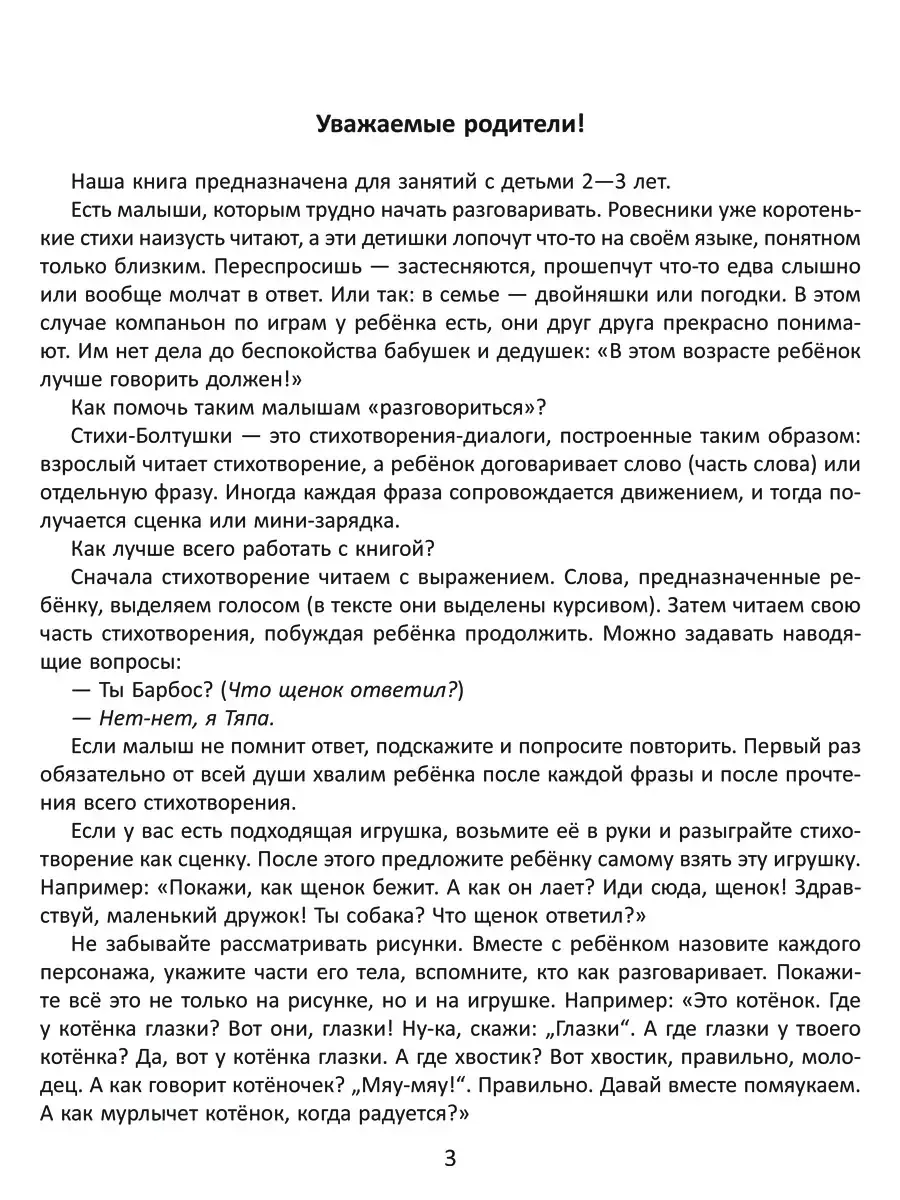 Уважаемые родители!

Наша книга предназначена для занятий с детьми 2—3 лет.

Есть малыши, которым трудно начать разговаривать. Ровесники уже коротенькие стихи наизусть читают, а эти детишки лопочут что-то на своём языке, понятном только близким. Переспросишь — застесняются, прошепчут что-то едва слышно или вообще молчат в ответ. Или так: в семье — двойняшки или погодки. В этом случае компаньон по играм у ребёнка есть, они друг друга прекрасно понимают. Им нет дела до беспокойства бабушек и дедушек: «В этом возрасте ребёнок лучше говорить должен!»

Как помочь таким малышам «разговориться»?

Стихи-Болтушки — это стихотворения-диалоги, построенные таким образом: взрослый читает стихотворение, а ребёнок договаривает слово (часть слова) или отдельную фразу. Иногда каждая фраза сопровождается движением, и тогда получается сценка или мини-зарядка.

Как лучше всего работать с книгой?

Сначала стихотворение читаем с выражением. Слова, предназначенные ребёнку, выделяем голосом (в тексте они выделены курсивом). Затем читаем свою часть стихотворения, побуждая ребёнка продолжить. Можно задавать наводящие вопросы:

— Ты Барбос? (Что щенок ответил?)

— Нет-нет, я Тяпа.

Если малыш не помнит ответ, подскажите и попросите повторить. Первый раз обязательно от всей души хвалим ребёнка после каждой фразы и после прочтения всего стихотворения.

Если у вас есть подходящая игрушка, возьмите её в руки и разыграйте стихотворение как сценку. После этого предложите ребёнку самому взять эту игрушку. Например: «Покажи, как щенок бежит. А как он лает? Иди сюда, щенок! Здравствуй, маленький дружок! Ты собака? Что щенок ответил?»

Не забывайте рассматривать рисунки. Вместе с ребёнком назовите каждого персонажа, укажите части его тела, вспомните, кто как разговаривает. Покажите всё это не только на рисунке, но и на игрушке. Например: «Это котёнок. Где у котёнка глазки? Вот они, глазки! Ну-ка, скажи: „Глазки“. А где глазки у твоего котёнка? Да, вот у котёнка глазки. А где хвостик? Вот хвостик, правильно, молодец. А как говорит котёночек? „Мяу-мяу!“. Правильно. Давай вместе помяукаем. А как мурлычет котёнок, когда радуется?»

3